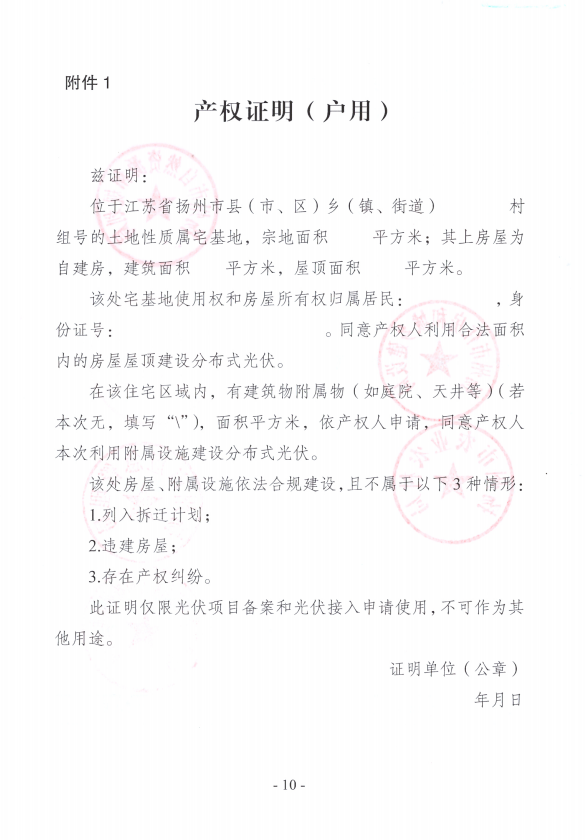 附件 1

产权证明（户用）

兹证明：

位于江苏省扬州市县（市、区）乡（镇、街道） 村组号的土地性质属宅基地，宗地面积 平方米；其上房屋为自建房，建筑面积 平方米，屋顶面积 平方米。

该处宅基地使用权和房屋所有权归属居民： ，身份证号： 。同意产权人利用合法面积内的房屋屋顶建设分布式光伏。

在该住宅区域内，有建筑物附属物（如庭院、天井等）（若本次无，填写“\”），面积平方米，依产权人申请，同意产权人本次利用附属设施建设分布式光伏。

该处房屋、附属设施依法合规建设，且不属于以下 3 种情形：

1.列入拆迁计划；

2.违建房屋；

3.存在产权纠纷。

此证明仅限光伏项目备案和光伏接入申请使用，不可作为其他用途。

证明单位（公章）

年月日

- 10 -